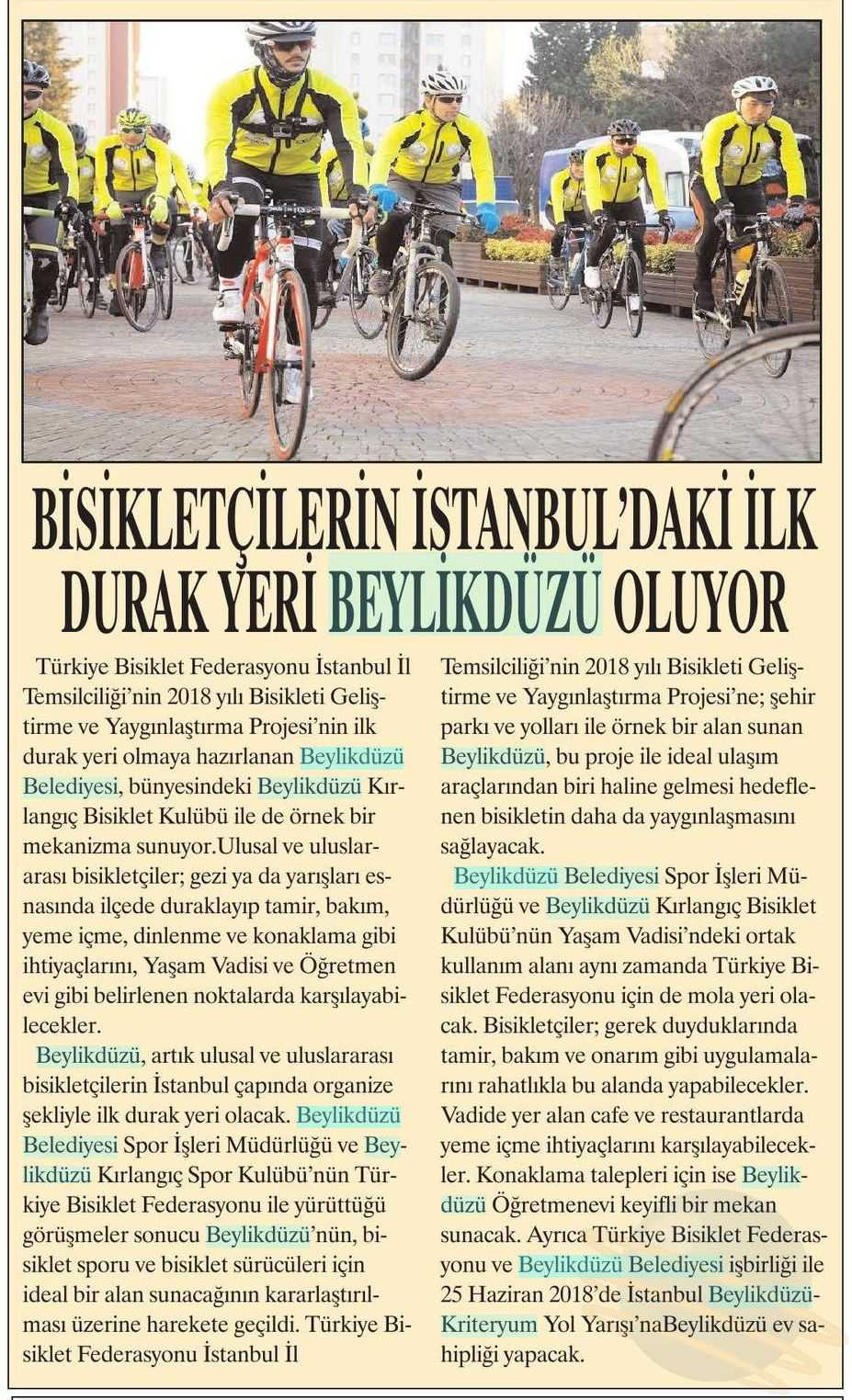 BİSİKLETÇİLERİN İSTANBUL'DAKİ İLK DURAK YERİ BEYLİKDÜZÜ OLUYOR

Türkiye Bisiklet Federasyonu İstanbul İl Temsilciliği'nin 2018 yılı Bisikleti Geliştirme ve Yaygınlaştırma Projesi'nin ilk durak yeri olmaya hazırlanan Beylikdüzü Belediyesi, bünyesindeki Beylikdüzü Kırlangıç Bisiklet Kulübü ile de örnek bir mekanizma sunuyor.Ulusal ve uluslararası bisikletçiler; gezi ya da yarışları esnasında ilçede duraklayıp tamir, bakım, yeme içme, dinlenme ve konaklama gibi ihtiyaçlarını, Yaşam Vadisi ve Öğretmen evi gibi belirlenen noktalarda karşılayabilecekler.

Beylikdüzü, artık ulusal ve uluslararası bisikletçilerin İstanbul çapında organize şekliyle ilk durak yeri olacak. Beylikdüzü Belediyesi Spor İşleri Müdürlüğü ve Beylikdüzü Kırlangıç Spor Kulübü'nün Türkiye Bisiklet Federasyonu ile yürüttüğü görüşmeler sonucu Beylikdüzü'nün, bisiklet sporu ve bisiklet sürücüleri için ideal bir alan sunacağının kararlaştırılması üzerine harekete geçildi. Türkiye Bisiklet Federasyonu İstanbul İl Temsilciliği'nin 2018 yılı Bisikleti Geliştirme ve Yaygınlaştırma Projesi'ne; şehir parkı ve yolları ile örnek bir alan sunan Beylikdüzü, bu proje ile ideal ulaşım araçlarından biri haline gelmesi hedeflenen bisikletin daha da yaygınlaşmasını sağlayacak.

Beylikdüzü Belediyesi Spor İşleri Müdürlüğü ve Beylikdüzü Kırlangıç Bisiklet Kulübü'nün Yaşam Vadisi'ndeki ortak kullanım alanı aynı zamanda Türkiye Bisiklet Federasyonu için de mola yeri olacak. Bisikletçiler; gerek duyduklarında tamir, bakım ve onarım gibi uygulamalarını rahatlıkla bu alanda yapabilecekler. Vadide yer alan cafe ve restaurantlarda yeme içme ihtiyaçlarını karşılayabilecekler. Konaklama talepleri için ise Beylikdüzü Öğretmenevi keyifli bir mekan sunacak. Ayrıca Türkiye Bisiklet Federasyonu ve Beylikdüzü Belediyesi işbirliği ile 25 Haziran 2018'de İstanbul Beylikdüzü-Kriteryum Yol Yarışı'naBeylikdüzü ev sahipliği yapacak.